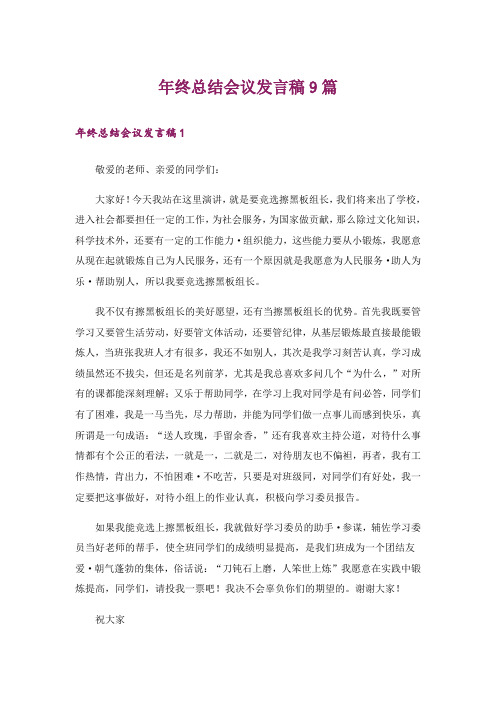 年终总结会议发言稿9篇

年终总结会议发言稿1

敬爱的老师、亲爱的同学们：

大家好！今天我站在这里演讲，就是要竞选擦黑板组长，我们将来出了学校，进入社会都要担任一定的工作，为社会服务，为国家做贡献，那么除过文化知识，科学技术外，还要有一定的工作能力·组织能力，这些能力要从小锻炼，我愿意从现在起就锻炼自己为人民服务，还有一个原因就是我愿意为人民服务·助人为乐·帮助别人，所以我要竞选擦黑板组长。

我不仅有擦黑板组长的美好愿望，还有当擦黑板组长的优势。首先我既要管学习又要管生活劳动，好要管文体活动，还要管纪律，从基层锻炼最直接最能锻炼人，当班张我班人才有很多，我还不如别人，其次是我学习刻苦认真，学习成绩虽然还不拔尖，但还是名列前茅，尤其是我总喜欢多问几个“为什么，”对所有的课都能深刻理解；又乐于帮助同学，在学习上我对同学是有问必答，同学们有了困难，我是一马当先，尽力帮助，并能为同学们做一点事儿而感到快乐，真所谓是一句成语：“送人玫瑰，手留余香，”还有我喜欢主持公道，对待什么事情都有个公正的看法，一就是一，二就是二，对待朋友也不偏袒，再者，我有工作热情，肯出力，不怕困难·不吃苦，只要是对班级同，对同学们有好处，我一定要把这事做好，对待小组上的作业认真，积极向学习委员报告。

如果我能竞选上擦黑板组长，我就做好学习委员的助手·参谋，辅佐学习委员当好老师的帮手，使全班同学们的成绩明显提高，是我们班成为一个团结友爱·朝气蓬勃的集体，俗话说：“刀钝石上磨，人笨世上炼”我愿意在实践中锻炼提高，同学们，请投我一票吧！我决不会辜负你们的期望的。谢谢大家！

祝大家